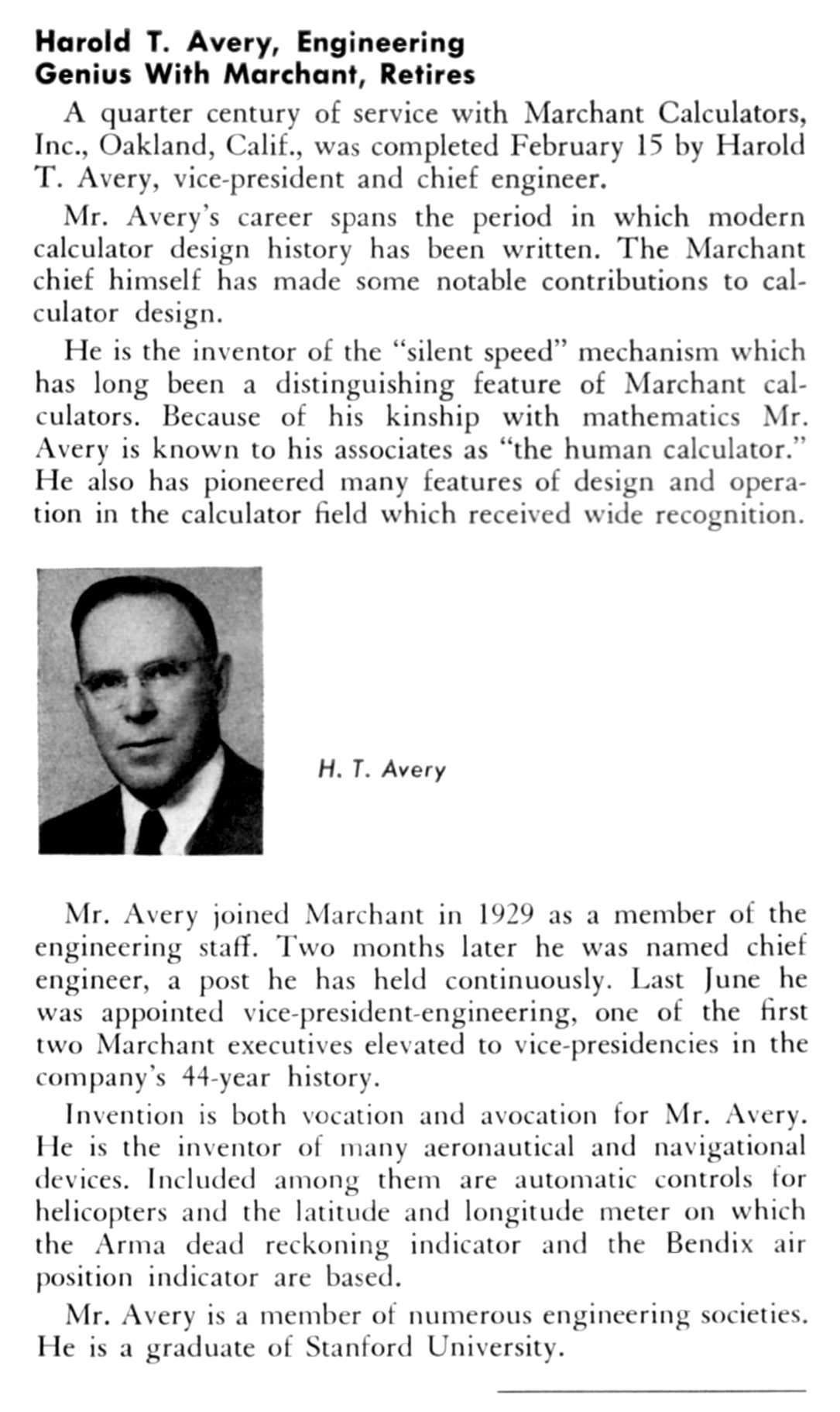 Harold T. Avery, Engineering Genius With Marchant, Retires

A quarter century of service with Marchant Calculators, Inc., Oakland, Calif., was completed February 15 by Harold T. Avery, vice-president and chief engineer.

Mr. Avery's career spans the period in which modern calculator design history has been written. The Marchant chief himself has made some notable contributions to calculator design.

He is the inventor of the "silent speed" mechanism which has long been a distinguishing feature of Marchant calculators. Because of his kinship with mathematics Mr. Avery is known to his associates as "the human calculator." He also has pioneered many features of design and operation in the calculator field which received wide recognition.

H. T. Avery

Mr. Avery joined Marchant in 1929 as a member of the engineering staff. Two months later he was named chief engineer, a post he has held continuously. Last June he was appointed vice-president-engineering, one of the first two Marchant executives elevated to vice-presidencies in the company's 44-year history.

Invention is both vocation and avocation for Mr. Avery. He is the inventor of many aeronautical and navigational devices. Included among them are automatic controls for helicopters and the latitude and longitude meter on which the Arma dead reckoning indicator and the Bendix air position indicator are based.

Mr. Avery is a member of numerous engineering societies. He is a graduate of Stanford University.